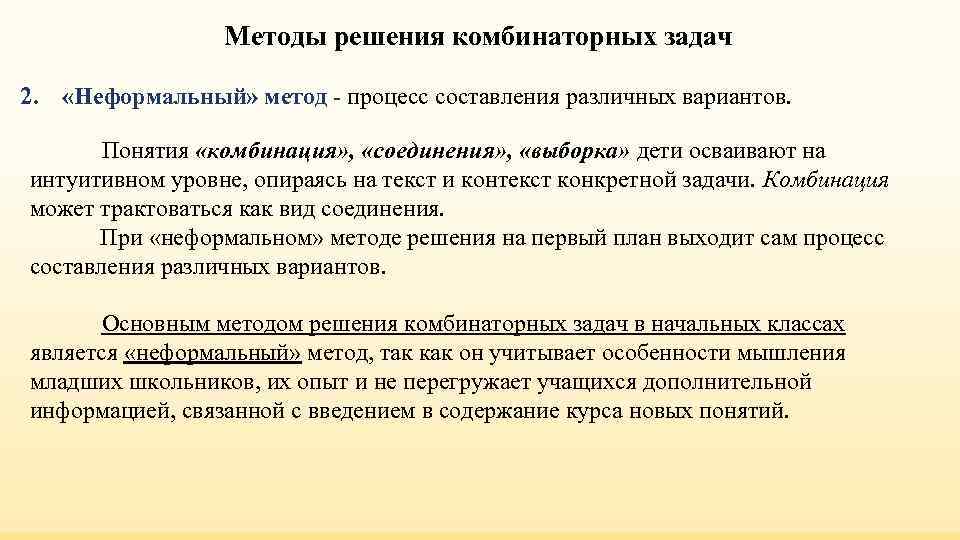 Методы решения комбинаторных задач

2. «Неформальный» метод - процесс составления различных вариантов.

Понятия «комбинация», «соединения», «выборка» дети осваивают на интуитивном уровне, опираясь на текст и контекст конкретной задачи. Комбинация может трактоваться как вид соединения.

При «неформальном» методе решения на первый план выходит сам процесс составления различных вариантов.

Основным методом решения комбинаторных задач в начальных классах является «неформальный» метод, так как он учитывает особенности мышления младших школьников, их опыт и не перегружает учащихся дополнительной информацией, связанной с введением в содержание курса новых понятий.